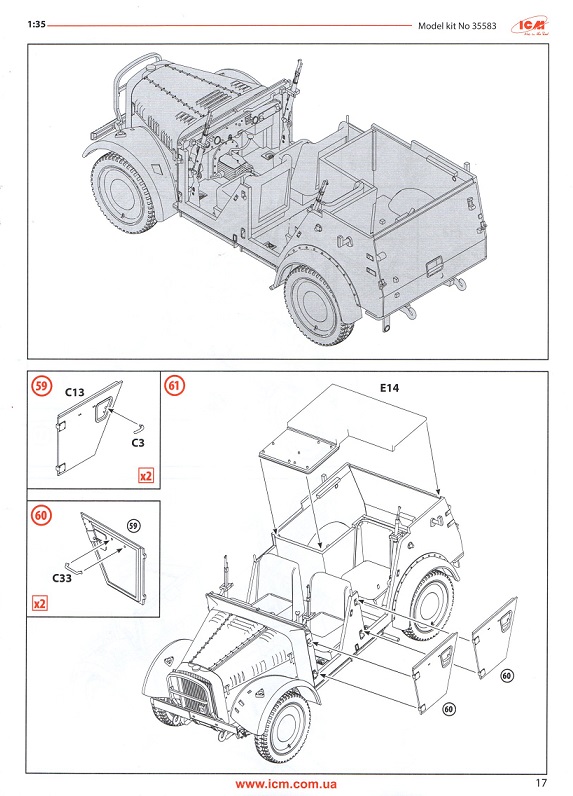 1:35

Model kit No 35583

ICM

59

C13

C3

x2

60

59

C33

x2

61

E14

60

60

www.icm.com.ua

17